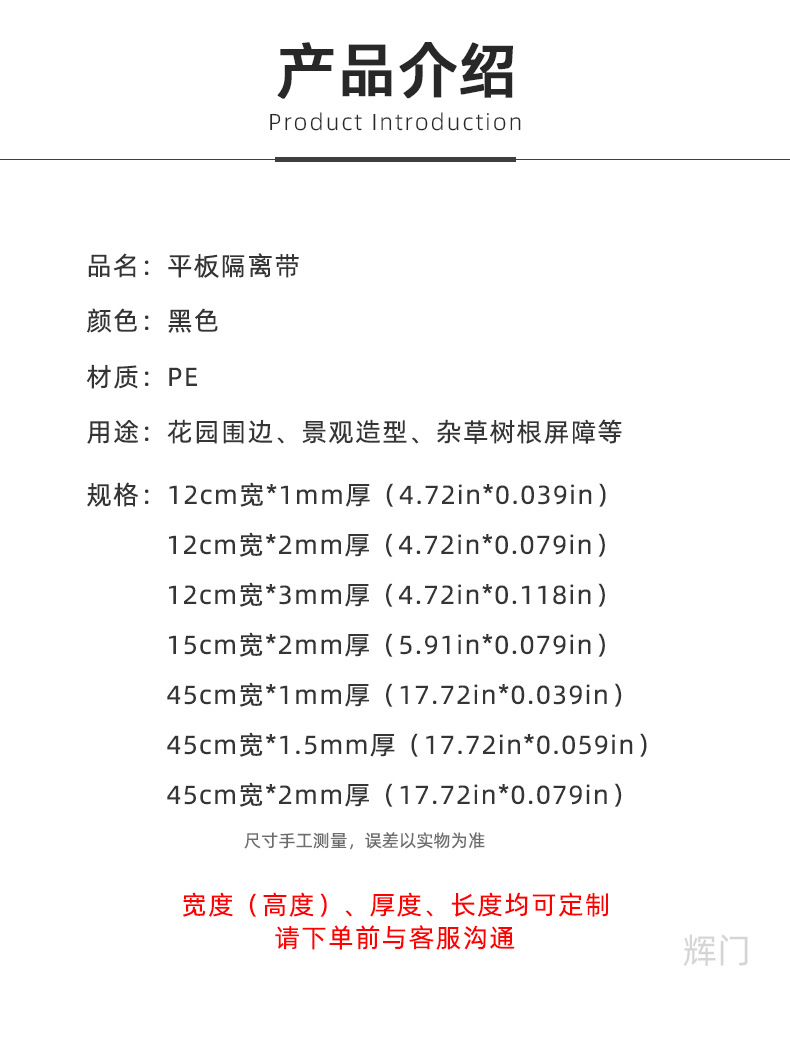 产品介绍
Product Introduction

品名：平板隔离带

颜色：黑色

材质：PE

用途：花园围边、景观造型、杂草树根屏障等

规格：12cm宽*1mm厚（4.72in*0.039in）
12cm宽*2mm厚（4.72in*0.079in）
12cm宽*3mm厚（4.72in*0.118in）
15cm宽*2mm厚（5.91in*0.079in）
45cm宽*1mm厚（17.72in*0.039in）
45cm宽*1.5mm厚（17.72in*0.059in）
45cm宽*2mm厚（17.72in*0.079in）

尺寸手工测量，误差以实物为准

宽度（高度）、厚度、长度均可定制
请下单前与客服沟通

辉门